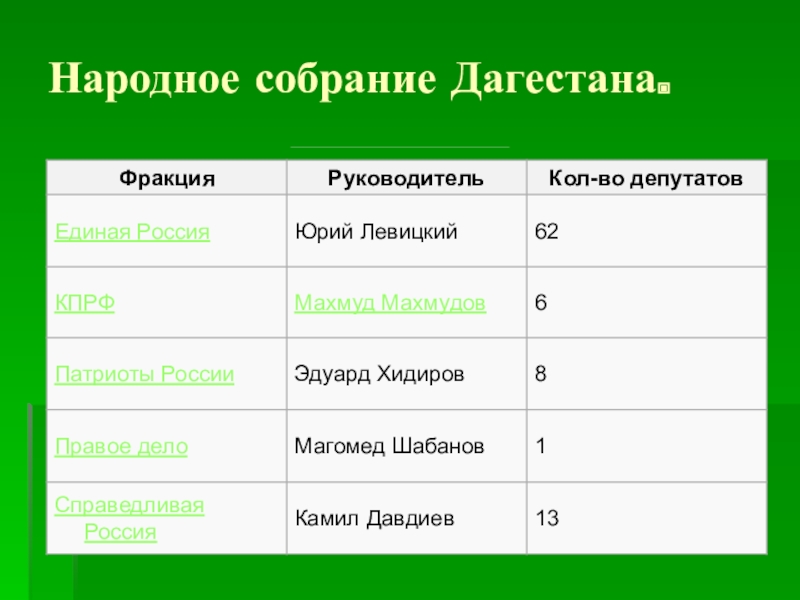 Народное собрание Дагестана.

| Фракция | Руководитель | Кол-во депутатов |
|---|---|---|
| Единая Россия | Юрий Левицкий | 62 |
| КПРФ | Махмуд Махмудов | 6 |
| Патриоты России | Эдуард Хидиров | 8 |
| Правое дело | Магомед Шабанов | 1 |
| Справедливая Россия | Камил Давдиев | 13 |